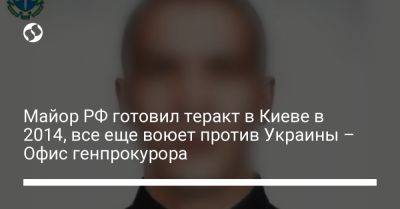 Майор РФ готовил теракт в Киеве в 2014, все еще воюет против Украины – Офис генпрокурора